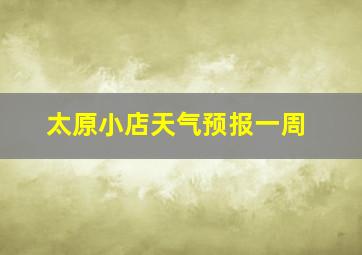 太原小店天气预报一周